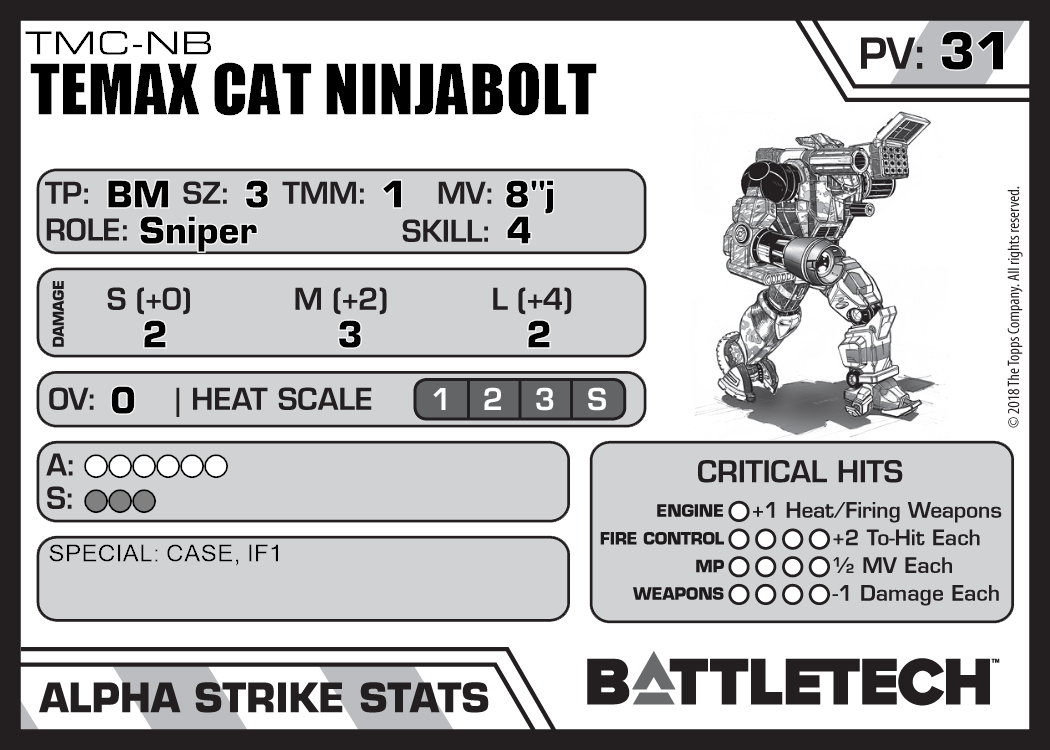 TMC-NB
TEMAX CAT NINJABOLT

PV: 31

TP: BM SZ: 3 TMM: 1 MV: 8"j
ROLE: Sniper SKILL: 4

DAMAGE
S (+0) M (+2) L (+4)
2 3 2

OV: 0 | HEAT SCALE 1 2 3 S

A: ○○○○○○
S: ○○○

SPECIAL: CASE, IF1

CRITICAL HITS
ENGINE ○ +1 Heat/Firing Weapons
FIRE CONTROL ○○○○ +2 To-Hit Each
MP ○○○○ ½ MV Each
WEAPONS ○○○○ -1 Damage Each

© 2018 The Topps Company. All rights reserved.

ALPHA STRIKE STATS

BATTLETECH™